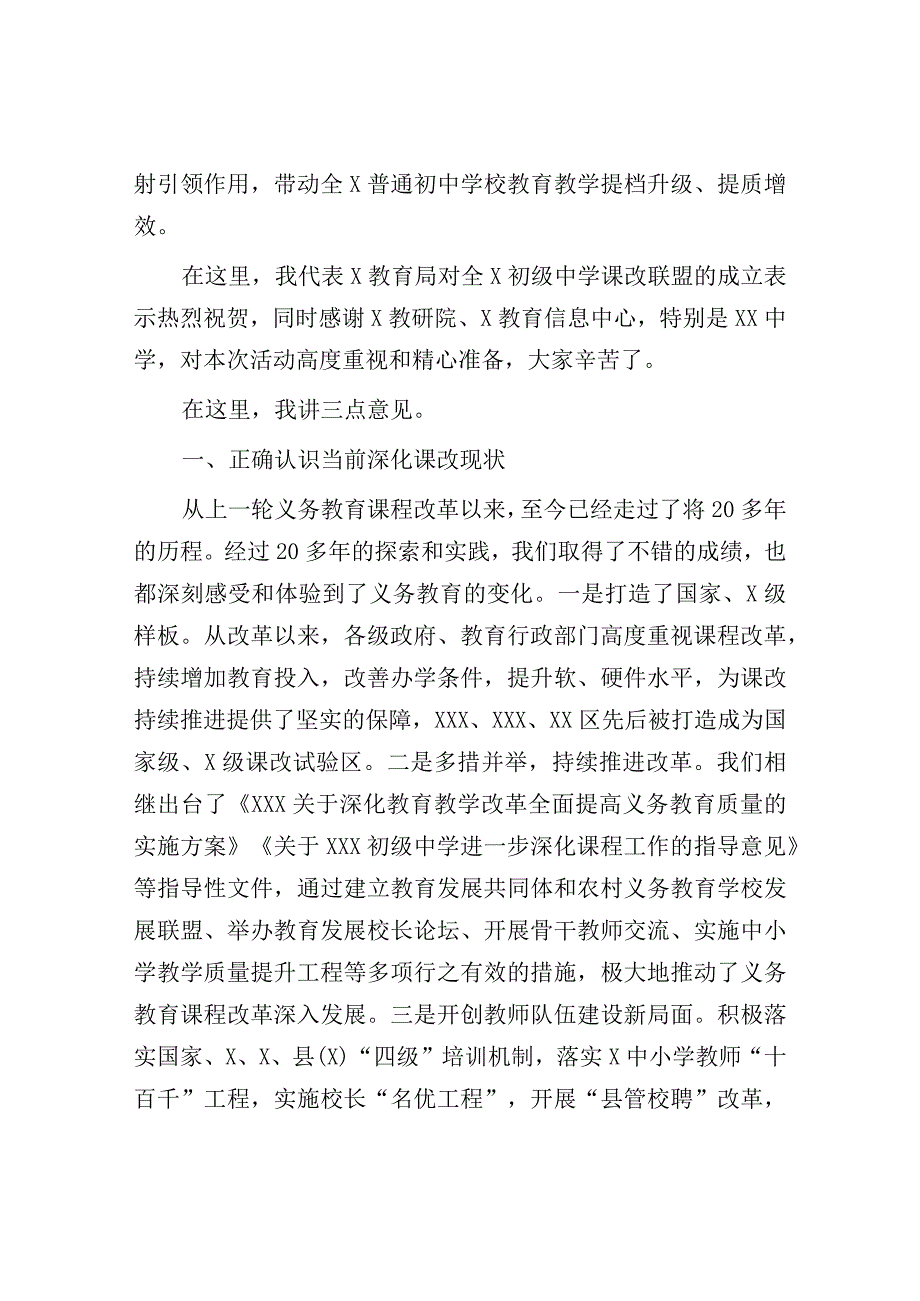 射引领作用，带动全X普通初中学校教育教学提档升级、提质增效。

在这里，我代表X教育局对全X初级中学课改联盟的成立表示热烈祝贺，同时感谢X教研院、X教育信息中心，特别是XX中学，对本次活动高度重视和精心准备，大家辛苦了。

在这里，我讲三点意见。

一、正确认识当前深化课改现状

从上一轮义务教育课程改革以来，至今已经走过了将20多年的历程。经过20多年的探索和实践，我们取得了不错的成绩，也都深刻感受和体验到了义务教育的变化。一是打造了国家、X级样板。从改革以来，各级政府、教育行政部门高度重视课程改革，持续增加教育投入，改善办学条件，提升软、硬件水平，为课改持续推进提供了坚实的保障，XXX、XXX、XX区先后被打造成为国家级、X级课改试验区。二是多措并举，持续推进改革。我们相继出台了《XXX关于深化教育教学改革全面提高义务教育质量的实施方案》《关于XXX初级中学进一步深化课程工作的指导意见》等指导性文件，通过建立教育发展共同体和农村义务教育学校发展联盟、举办教育发展校长论坛、开展骨干教师交流、实施中小学教学质量提升工程等多项行之有效的措施，极大地推动了义务教育课程改革深入发展。三是开创教师队伍建设新局面。积极落实国家、X、X、县(X)“四级”培训机制，落实X中小学教师“十百千”工程，实施校长“名优工程”，开展“县管校聘”改革，